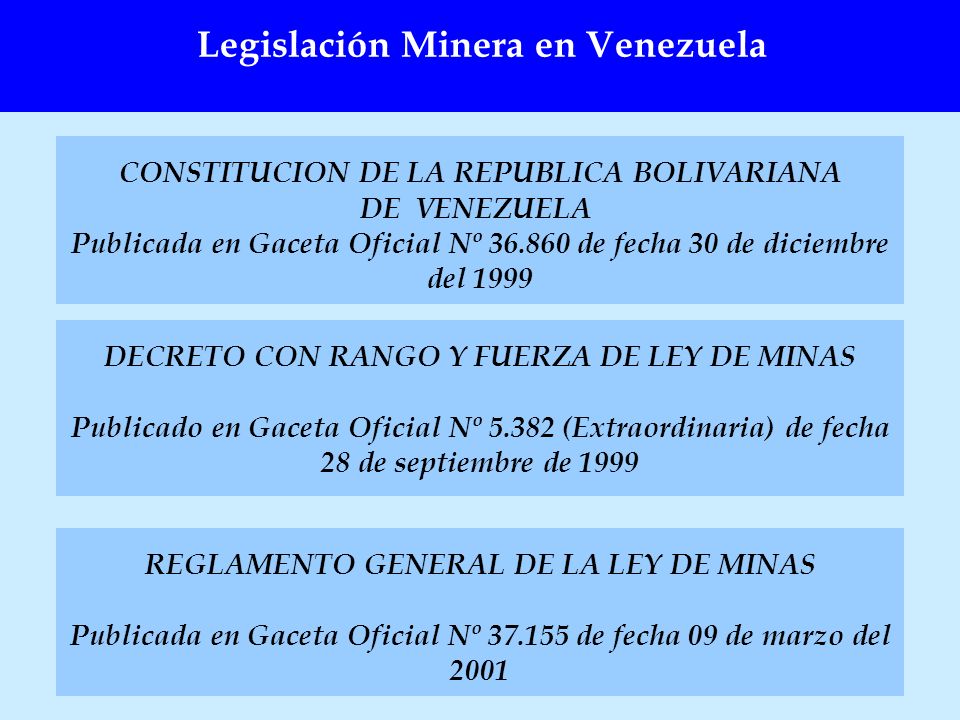 Legislación Minera en Venezuela

CONSTITUCION DE LA REPUBLICA BOLIVARIANA DE VENEZUELA
Publicada en Gaceta Oficial Nº 36.860 de fecha 30 de diciembre del 1999

DECRETO CON RANGO Y FUERZA DE LEY DE MINAS

Publicado en Gaceta Oficial Nº 5.382 (Extraordinaria) de fecha 28 de septiembre de 1999

REGLAMENTO GENERAL DE LA LEY DE MINAS

Publicada en Gaceta Oficial Nº 37.155 de fecha 09 de marzo del 2001